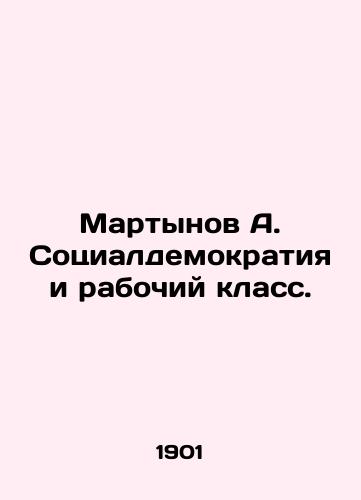 Мартынов А. Социалдемократия и рабочий класс.

1901